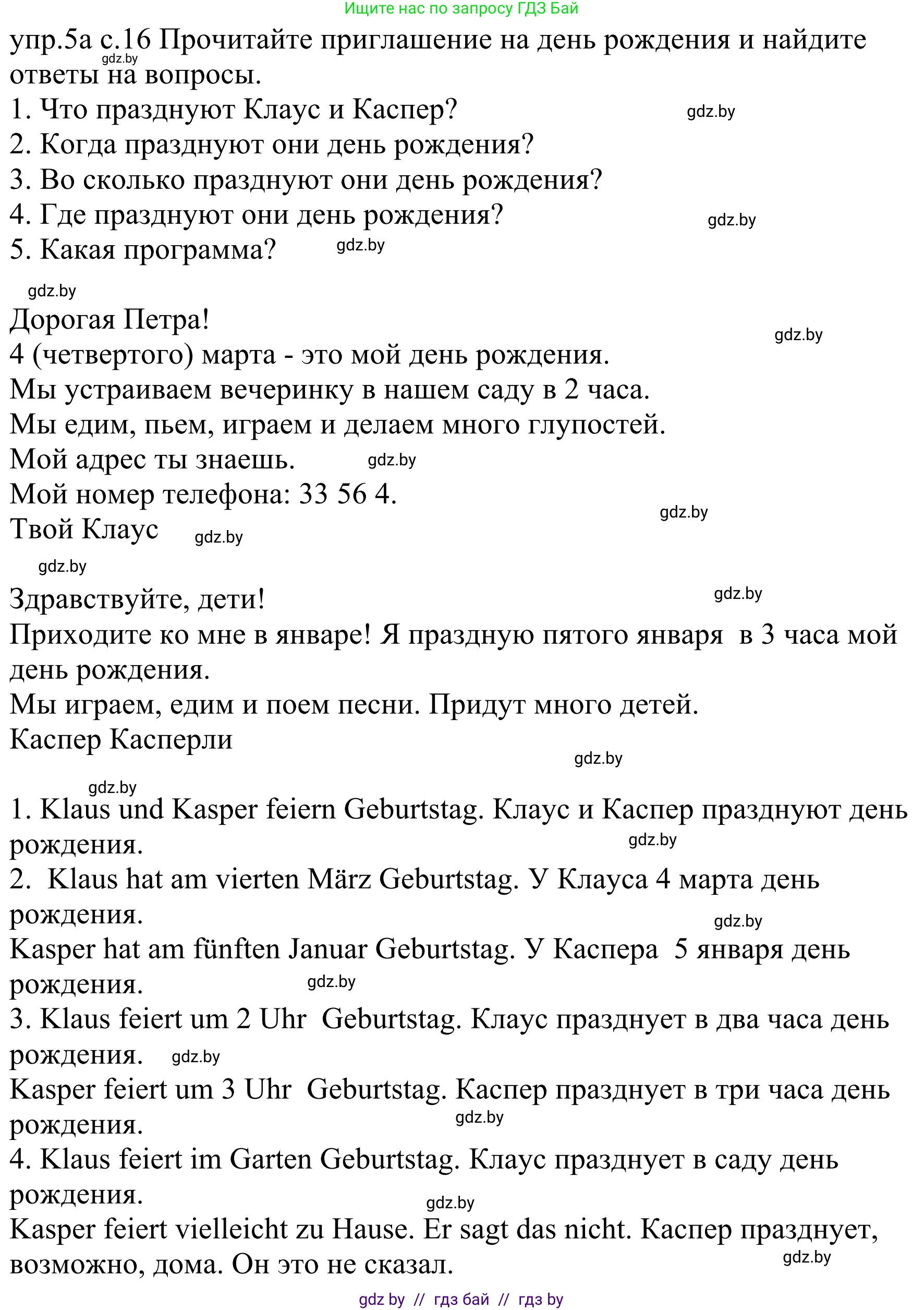 Ищите нас по запросу ГДЗ Бай

упр.5а с.16 Прочитайте приглашение на день рождения и найдите ответы на вопросы.
gdz.by
1. Что празднуют Клаус и Каспер?
gdz.by
2. Когда празднуют они день рождения?
3. Во сколько празднуют они день рождения?
4. Где празднуют они день рождения?
gdz.by
5. Какая программа?
gdz.by

gdz.by
Дорогая Петра!
gdz.by
4 (четвертого) марта - это мой день рождения.
Мы устраиваем вечеринку в нашем саду в 2 часа.
Мы едим, пьем, играем и делаем много глупостей.
Мой адрес ты знаешь.
gdz.by
Мой номер телефона: 33 56 4.
gdz.by
Твой Клаус
gdz.by

gdz.by
Здравствуйте, дети!
gdz.by
Приходите ко мне в январе! Я праздную пятого января в 3 часа мой день рождения.
Мы играем, едим и поем песни. Придут много детей.
Каспер Касперли
gdz.by

gdz.by
1. Klaus und Kasper feiern Geburtstag. Клаус и Каспер празднуют день рождения.
gdz.by
2. Klaus hat am vierten März Geburtstag. У Клауса 4 марта день рождения.
gdz.by
Kasper hat am fünften Januar Geburtstag. У Каспера 5 января день рождения.
gdz.by
3. Klaus feiert um 2 Uhr Geburtstag. Клаус празднует в два часа день рождения.
gdz.by
Kasper feiert um 3 Uhr Geburtstag. Каспер празднует в три часа день рождения.
gdz.by
4. Klaus feiert im Garten Geburtstag. Клаус празднует в саду день рождения.
gdz.by
Kasper feiert vielleicht zu Hause. Er sagt das nicht. Каспер празднует, возможно, дома. Он это не сказал.
gdz.by

gdz by // гдз бай // гдз by